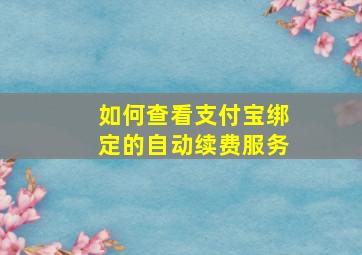 如何查看支付宝绑定的自动续费服务